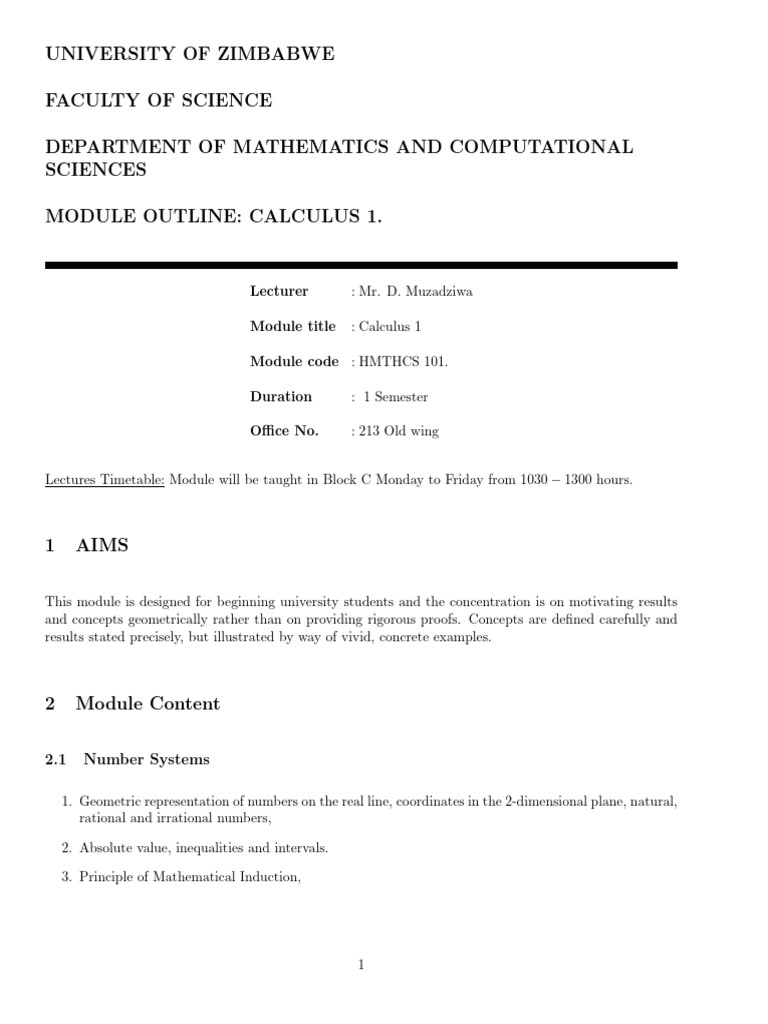 UNIVERSITY OF ZIMBABWE

FACULTY OF SCIENCE

DEPARTMENT OF MATHEMATICS AND COMPUTATIONAL SCIENCES

MODULE OUTLINE: CALCULUS 1.

| | |
|---|---|
| Lecturer | : Mr. D. Muzadziwa |
| Module title | : Calculus 1 |
| Module code | : HMTHCS 101. |
| Duration | : 1 Semester |
| Office No. | : 213 Old wing |

Lectures Timetable: Module will be taught in Block C Monday to Friday from 1030 – 1300 hours.

1 AIMS

This module is designed for beginning university students and the concentration is on motivating results and concepts geometrically rather than on providing rigorous proofs. Concepts are defined carefully and results stated precisely, but illustrated by way of vivid, concrete examples.

2 Module Content

2.1 Number Systems

1. Geometric representation of numbers on the real line, coordinates in the 2-dimensional plane, natural, rational and irrational numbers,

2. Absolute value, inequalities and intervals.

3. Principle of Mathematical Induction,

1